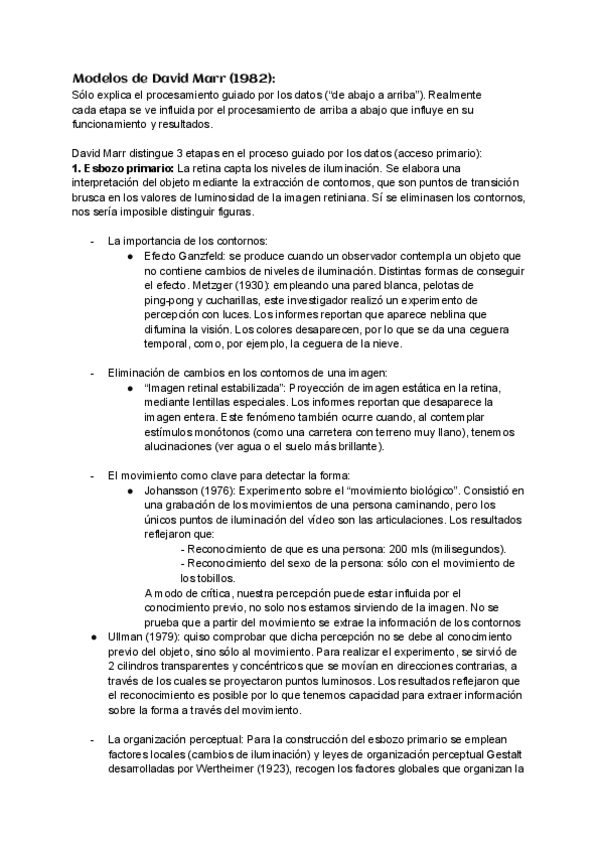 Modelos de David Marr (1982):
Sólo explica el procesamiento guiado por los datos ("de abajo a arriba"). Realmente cada etapa se ve influida por el procesamiento de arriba a abajo que influye en su funcionamiento y resultados.

David Marr distingue 3 etapas en el proceso guiado por los datos (acceso primario):
1. Esbozo primario: La retina capta los niveles de iluminación. Se elabora una interpretación del objeto mediante la extracción de contornos, que son puntos de transición brusca en los valores de luminosidad de la imagen retiniana. Sí se eliminasen los contornos, nos sería imposible distinguir figuras.

- La importancia de los contornos:
  ● Efecto Ganzfeld: se produce cuando un observador contempla un objeto que no contiene cambios de niveles de iluminación. Distintas formas de conseguir el efecto. Metzger (1930): empleando una pared blanca, pelotas de ping-pong y cucharillas, este investigador realizó un experimento de percepción con luces. Los informes reportan que aparece neblina que difumina la visión. Los colores desaparecen, por lo que se da una ceguera temporal, como, por ejemplo, la ceguera de la nieve.

- Eliminación de cambios en los contornos de una imagen:
  ● "Imagen retinal estabilizada": Proyección de imagen estática en la retina, mediante lentillas especiales. Los informes reportan que desaparece la imagen entera. Este fenómeno también ocurre cuando, al contemplar estímulos monótonos (como una carretera con terreno muy llano), tenemos alucinaciones (ver agua o el suelo más brillante).

- El movimiento como clave para detectar la forma:
  ● Johansson (1976): Experimento sobre el "movimiento biológico". Consistió en una grabación de los movimientos de una persona caminando, pero los únicos puntos de iluminación del vídeo son las articulaciones. Los resultados reflejaron que:
    - Reconocimiento de que es una persona: 200 mls (milisegundos).
    - Reconocimiento del sexo de la persona: sólo con el movimiento de los tobillos.
  A modo de crítica, nuestra percepción puede estar influida por el conocimiento previo, no solo nos estamos sirviendo de la imagen. No se prueba que a partir del movimiento se extrae la información de los contornos
● Ullman (1979): quiso comprobar que dicha percepción no se debe al conocimiento previo del objeto, sino sólo al movimiento. Para realizar el experimento, se sirvió de 2 cilindros transparentes y concéntricos que se movían en direcciones contrarias, a través de los cuales se proyectaron puntos luminosos. Los resultados reflejaron que el reconocimiento es posible por lo que tenemos capacidad para extraer información sobre la forma a través del movimiento.

- La organización perceptual: Para la construcción del esbozo primario se emplean factores locales (cambios de iluminación) y leyes de organización perceptual Gestalt desarrolladas por Wertheimer (1923), recogen los factores globales que organizan la